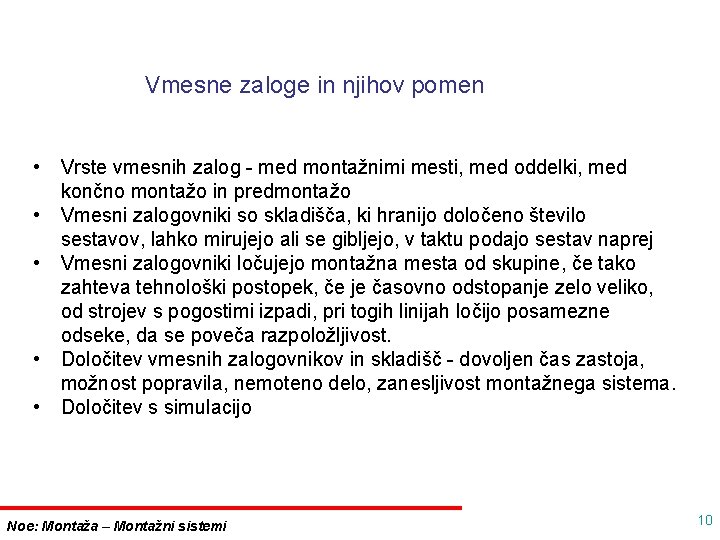 Vmesne zaloge in njihov pomen

• Vrste vmesnih zalog - med montažnimi mesti, med oddelki, med končno montažo in predmontažo
• Vmesni zalogovniki so skladišča, ki hranijo določeno število sestavov, lahko mirujejo ali se gibljejo, v taktu podajo sestav naprej
• Vmesni zalogovniki ločujejo montažna mesta od skupine, če tako zahteva tehnološki postopek, če je časovno odstopanje zelo veliko, od strojev s pogostimi izpadi, pri togih linijah ločijo posamezne odseke, da se poveča razpoložljivost.
• Določitev vmesnih zalogovnikov in skladišč - dovoljen čas zastoja, možnost popravila, nemoteno delo, zanesljivost montažnega sistema.
• Določitev s simulacijo

Noe: Montaža – Montažni sistemi

10